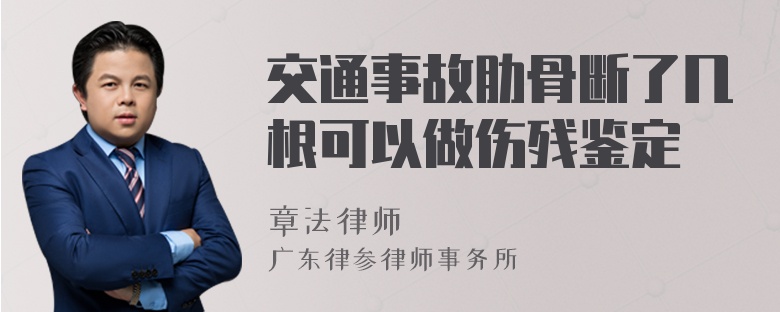 交通事故肋骨断了几根可以做伤残鉴定

章法律师
广东律参律师事务所